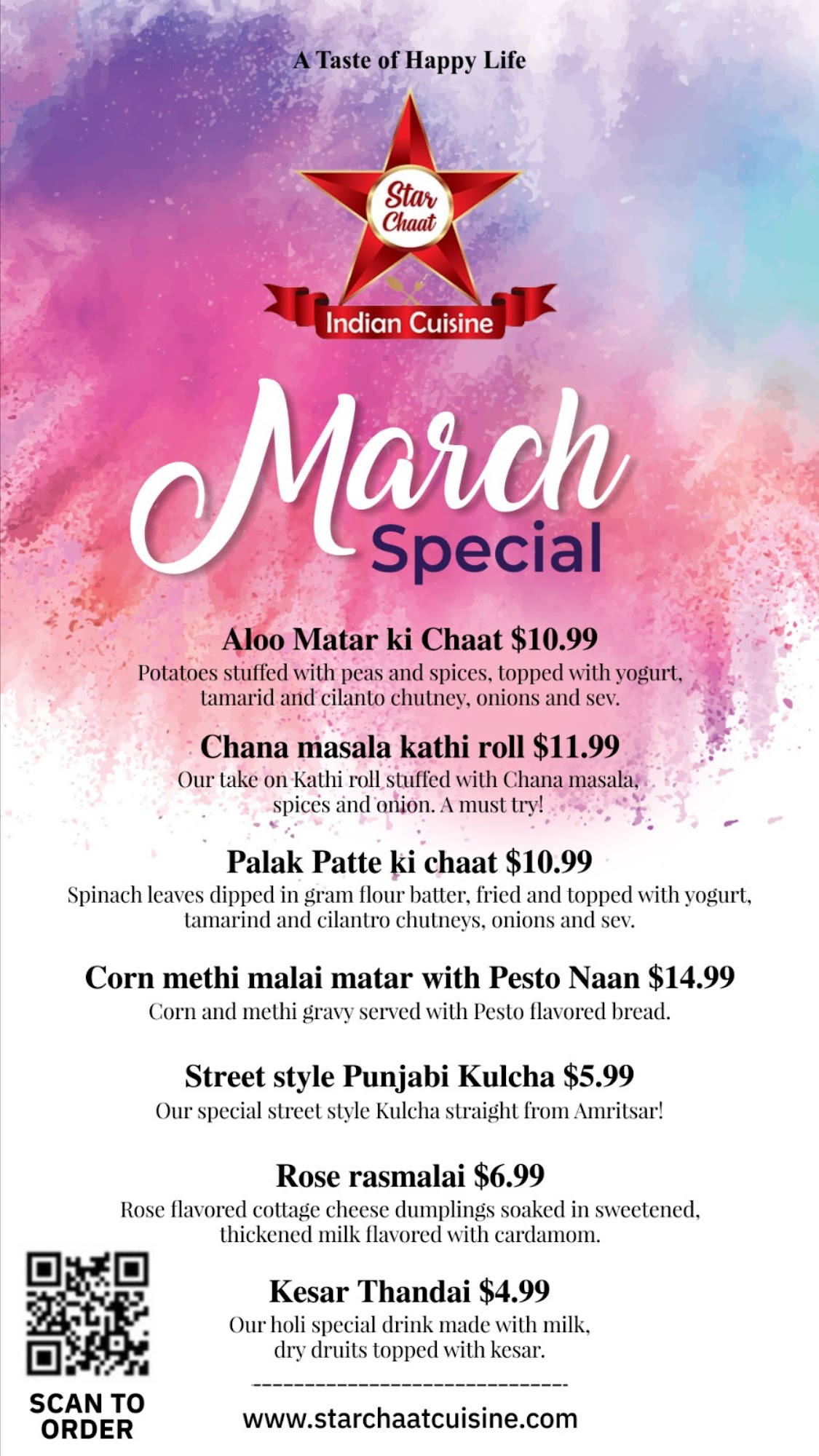 A Taste of Happy Life

Star Chaat

Indian Cuisine

March Special

Aloo Matar ki Chaat $10.99

Potatoes stuffed with peas and spices, topped with yogurt, tamarid and cilanto chutney, onions and sev.

Chana masala kathi roll $11.99

Our take on Kathi roll stuffed with Chana masala, spices and onion. A must try!

Palak Patte ki chaat $10.99

Spinach leaves dipped in gram flour batter, fried and topped with yogurt, tamarind and cilantro chutneys, onions and sev.

Corn methi malai matar with Pesto Naan $14.99

Corn and methi gravy served with Pesto flavored bread.

Street style Punjabi Kulcha $5.99

Our special street style Kulcha straight from Amritsar!

Rose rasmalai $6.99

Rose flavored cottage cheese dumplings soaked in sweetened, thickened milk flavored with cardamom.

Kesar Thandai $4.99

Our holi special drink made with milk, dry druits topped with kesar.

SCAN TO ORDER

www.starchaatcuisine.com